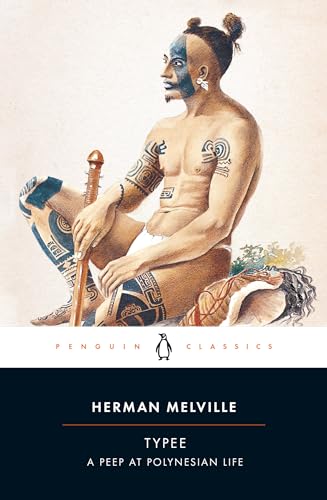 PENGUIN CLASSICS

HERMAN MELVILLE

TYPEE
A PEEP AT POLYNESIAN LIFE